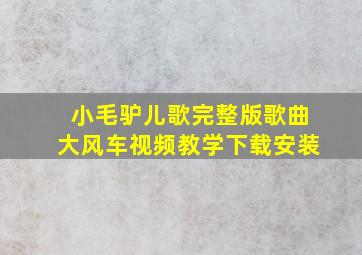 小毛驴儿歌完整版歌曲
大风车视频教学下载安装